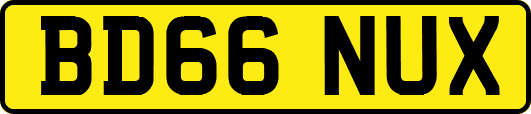 BD66 NUX